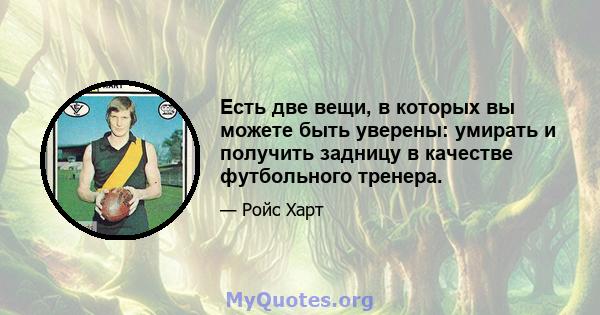 Есть две вещи, в которых вы можете быть уверены: умирать и получить задницу в качестве футбольного тренера.

— Ройс Харт

MyQuotes.org